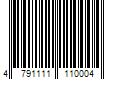 4 791111 110004